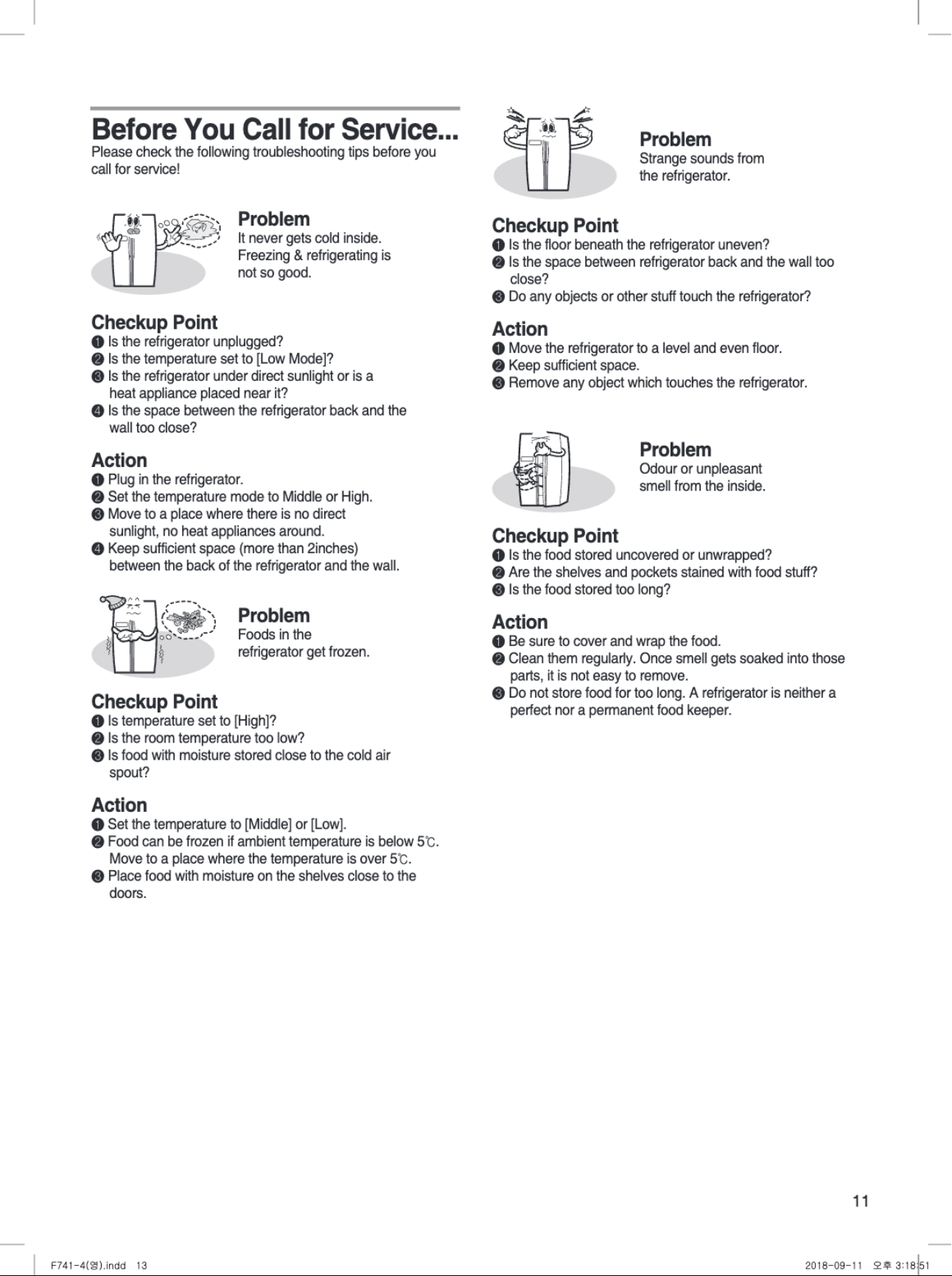 Before You Call for Service...
Please check the following troubleshooting tips before you call for service!

Problem
It never gets cold inside. Freezing & refrigerating is not so good.

Checkup Point
❶ Is the refrigerator unplugged?
❷ Is the temperature set to [Low Mode]?
❸ Is the refrigerator under direct sunlight or is a heat appliance placed near it?
❹ Is the space between the refrigerator back and the wall too close?

Action
❶ Plug in the refrigerator.
❷ Set the temperature mode to Middle or High.
❸ Move to a place where there is no direct sunlight, no heat appliances around.
❹ Keep sufficient space (more than 2inches) between the back of the refrigerator and the wall.

Problem
Foods in the refrigerator get frozen.

Checkup Point
❶ Is temperature set to [High]?
❷ Is the room temperature too low?
❸ Is food with moisture stored close to the cold air spout?

Action
❶ Set the temperature to [Middle] or [Low].
❷ Food can be frozen if ambient temperature is below 5℃. Move to a place where the temperature is over 5℃.
❸ Place food with moisture on the shelves close to the doors.

Problem
Strange sounds from the refrigerator.

Checkup Point
❶ Is the floor beneath the refrigerator uneven?
❷ Is the space between refrigerator back and the wall too close?
❸ Do any objects or other stuff touch the refrigerator?

Action
❶ Move the refrigerator to a level and even floor.
❷ Keep sufficient space.
❸ Remove any object which touches the refrigerator.

Problem
Odour or unpleasant smell from the inside.

Checkup Point
❶ Is the food stored uncovered or unwrapped?
❷ Are the shelves and pockets stained with food stuff?
❸ Is the food stored too long?

Action
❶ Be sure to cover and wrap the food.
❷ Clean them regularly. Once smell gets soaked into those parts, it is not easy to remove.
❸ Do not store food for too long. A refrigerator is neither a perfect nor a permanent food keeper.

11

F741-4(영).indd 13
2018-09-11 오후 3:18:51